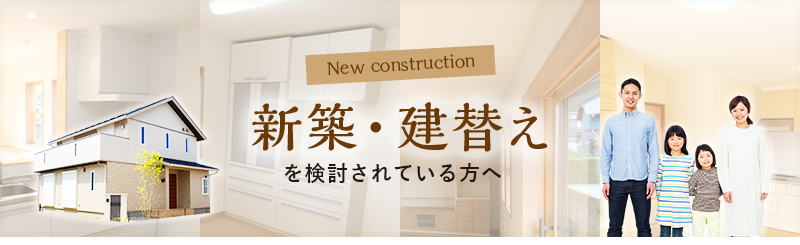 New construction

新築・建替え

を検討されている方へ